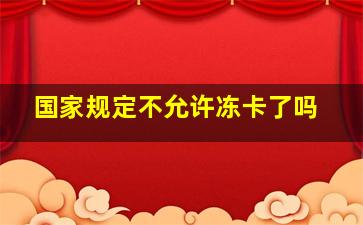 国家规定不允许冻卡了吗